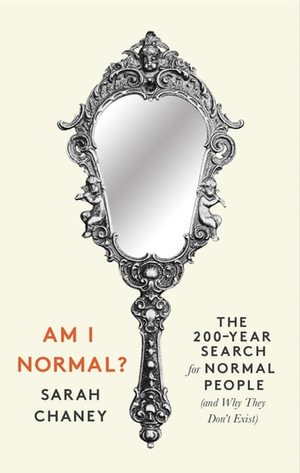 AM I NORMAL?

SARAH CHANEY

THE 200-YEAR SEARCH for NORMAL PEOPLE (and Why They Don't Exist)